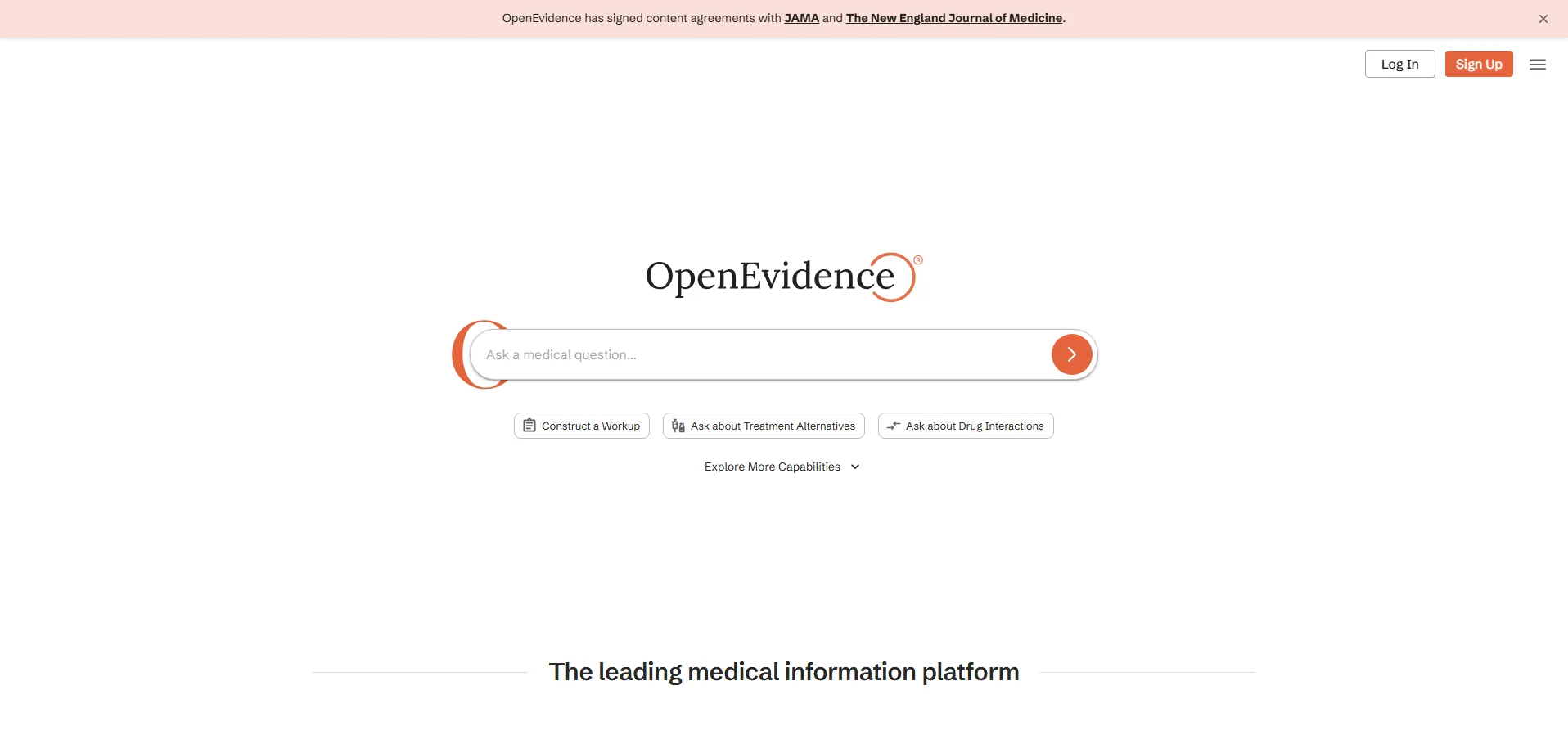 OpenEvidence has signed content agreements with JAMA and The New England Journal of Medicine.

Log In Sign Up

OpenEvidence®

Ask a medical question...

Construct a Workup
Ask about Treatment Alternatives
Ask about Drug Interactions

Explore More Capabilities

The leading medical information platform